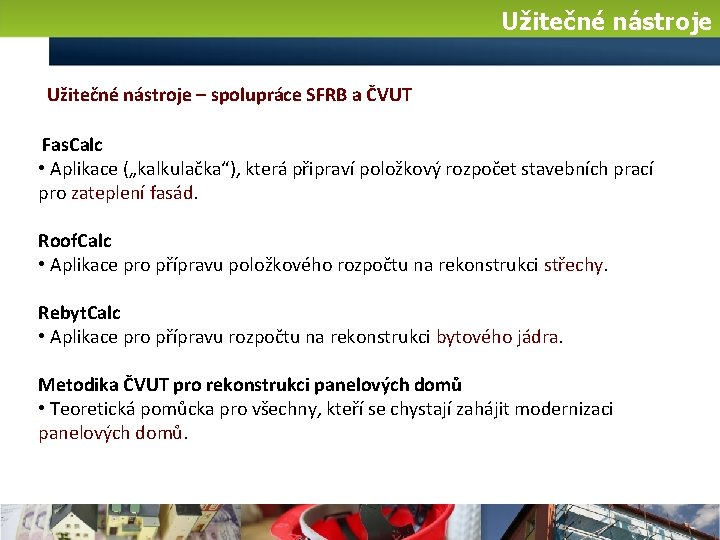 Užitečné nástroje

Užitečné nástroje – spolupráce SFRB a ČVUT

FasCalc
• Aplikace („kalkulačka“), která připraví položkový rozpočet stavebních prací pro zateplení fasád.

RoofCalc
• Aplikace pro přípravu položkového rozpočtu na rekonstrukci střechy.

RebytCalc
• Aplikace pro přípravu rozpočtu na rekonstrukci bytového jádra.

Metodika ČVUT pro rekonstrukci panelových domů
• Teoretická pomůcka pro všechny, kteří se chystají zahájit modernizaci panelových domů.